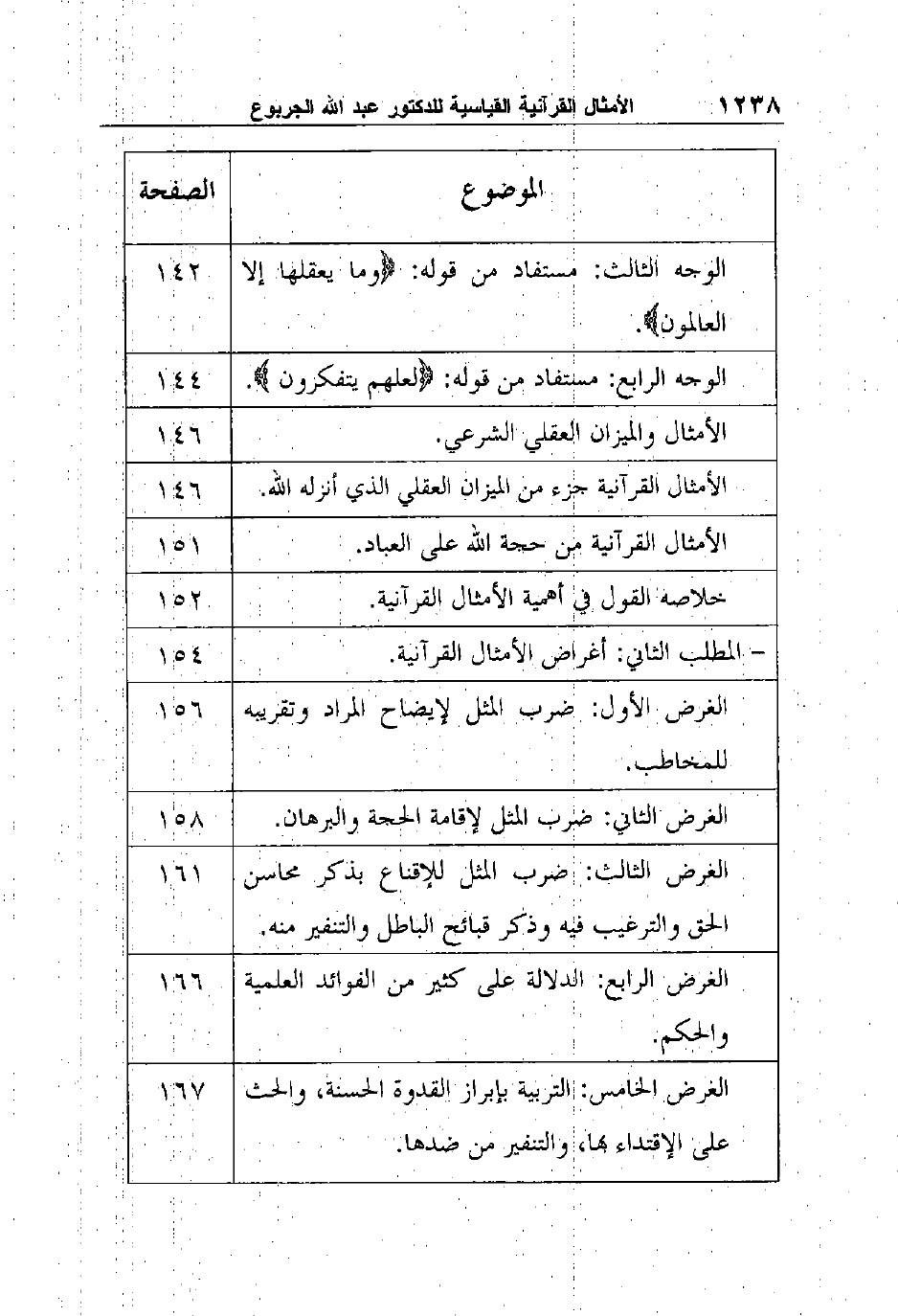 ١٢٣٨ الأمثال القرآنية القياسية للدكتور عبد الله الجربوع

| الموضوع | الصفحة |
|---|---|
| الوجه الثالث: مستفاد من قوله: ﴿وما يعقلها إلا العالمون﴾. | ١٤٢ |
| الوجه الرابع: مستفاد من قوله: ﴿لعلهم يتفكرون﴾. | ١٤٤ |
| الأمثال والميزان العقلي الشرعي. | ١٤٦ |
| الأمثال القرآنية جزء من الميزان العقلي الذي أنزله الله. | ١٤٦ |
| الأمثال القرآنية من حجة الله على العباد. | ١٥١ |
| خلاصة القول في أهمية الأمثال القرآنية. | ١٥٢ |
| – المطلب الثاني: أغراض الأمثال القرآنية. | ١٥٤ |
| الغرض الأول: ضرب المثل لإيضاح المراد وتقريبه للمخاطب. | ١٥٦ |
| الغرض الثاني: ضرب المثل لإقامة الحجة والبرهان. | ١٥٨ |
| الغرض الثالث: ضرب المثل للإقناع بذكر محاسن الحق والترغيب فيه وذكر قبائح الباطل والتنفير منه. | ١٦١ |
| الغرض الرابع: الدلالة على كثير من الفوائد العلمية والحكم. | ١٦٦ |
| الغرض الخامس: التربية بإبراز القدوة الحسنة، والحث على الإقتداء بها، والتنفير من ضدها. | ١٦٧ |